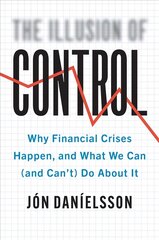 THE ILLUSION OF
CONTROL

Why Financial Crises Happen, and What We Can (and Can't) Do About It

JÓN DANÍELSSON